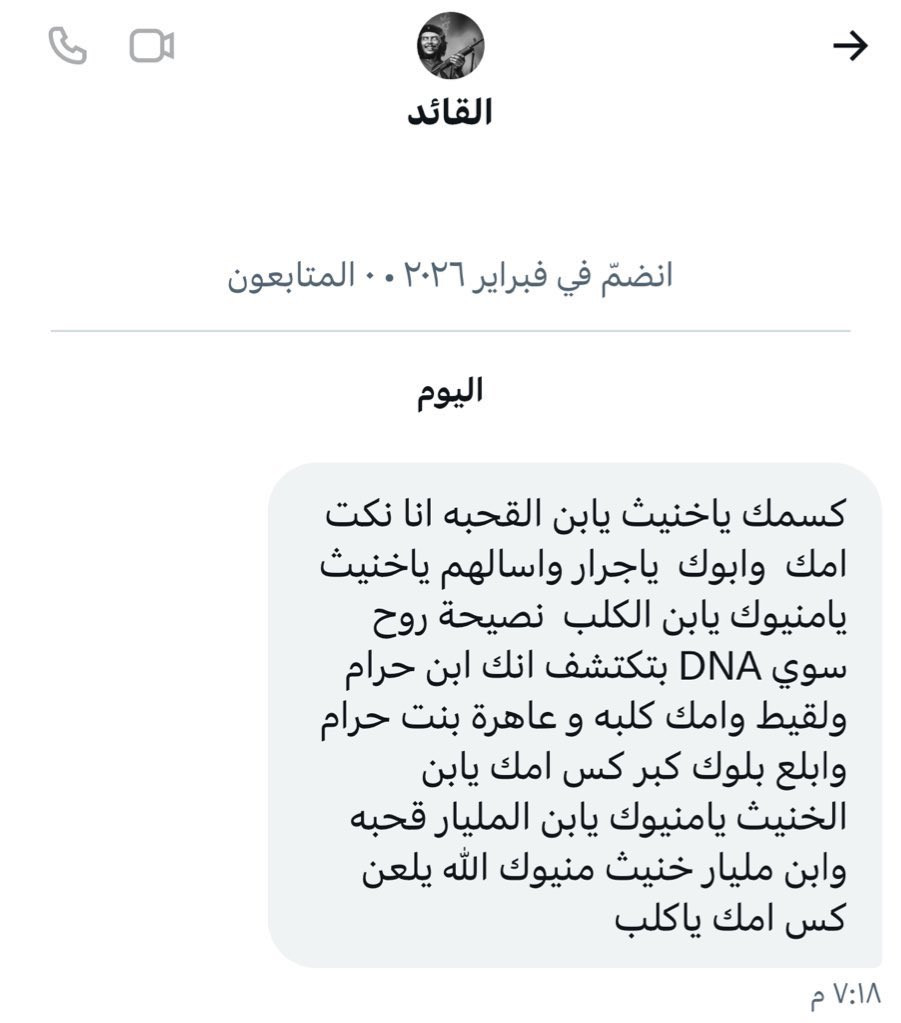 القائد

انضمّ في فبراير ٢٠٢٦ • ٠ المتابعون

اليوم

كسمك ياخنيث يابن القحبه انا نكت امك وابوك ياجرار واسالهم ياخنيث يامنيوك يابن الكلب نصيحة روح سوي DNA بتكتشف انك ابن حرام ولقيط وامك كلبه و عاهرة بنت حرام وابلع بلوك كبر كس امك يابن الخنيث يامنيوك يابن المليار قحبه وابن مليار خنيث منيوك الله يلعن كس امك ياكلب

٧:١٨ م